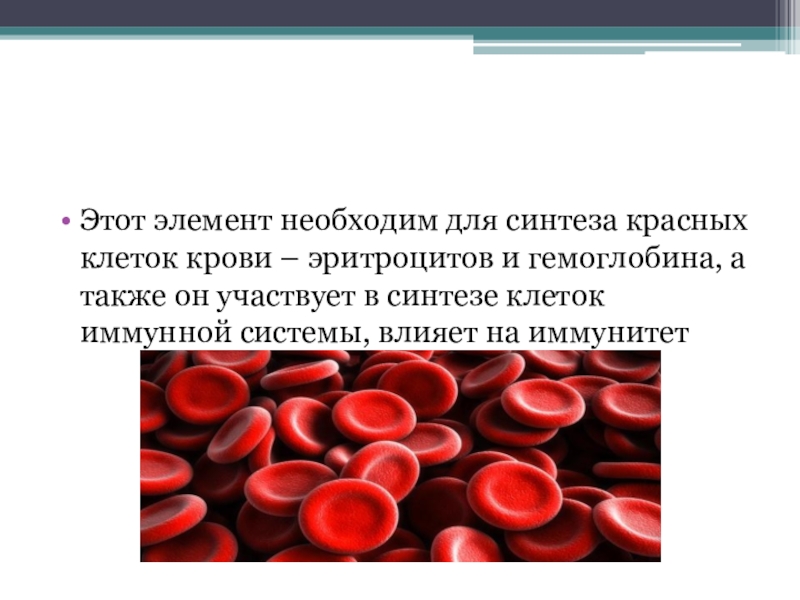 • Этот элемент необходим для синтеза красных клеток крови – эритроцитов и гемоглобина, а также он участвует в синтезе клеток иммунной системы, влияет на иммунитет